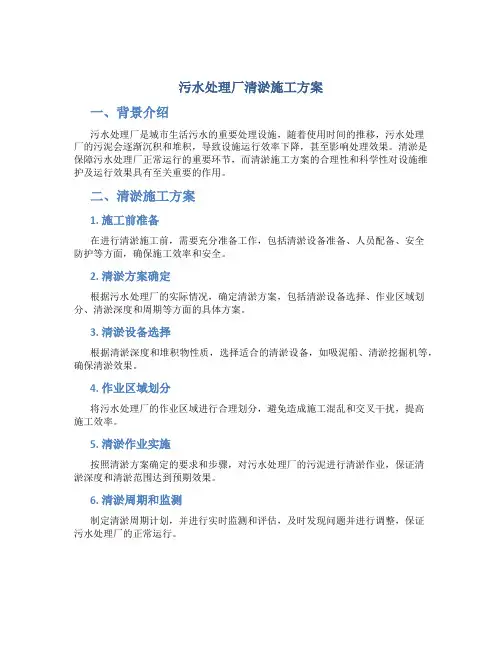 污水处理厂清淤施工方案

一、背景介绍

污水处理厂是城市生活污水的重要处理设施，随着使用时间的推移，污水处理厂的污泥会逐渐沉积和堆积，导致设施运行效率下降，甚至影响处理效果。清淤是保障污水处理厂正常运行的重要环节，而清淤施工方案的合理性和科学性对设施维护及运行效果具有至关重要的作用。

二、清淤施工方案

1. 施工前准备

在进行清淤施工前，需要充分准备工作，包括清淤设备准备、人员配备、安全防护等方面，确保施工效率和安全。

2. 清淤方案确定

根据污水处理厂的实际情况，确定清淤方案，包括清淤设备选择、作业区域划分、清淤深度和周期等方面的具体方案。

3. 清淤设备选择

根据清淤深度和堆积物性质，选择适合的清淤设备，如吸泥船、清淤挖掘机等，确保清淤效果。

4. 作业区域划分

将污水处理厂的作业区域进行合理划分，避免造成施工混乱和交叉干扰，提高施工效率。

5. 清淤作业实施

按照清淤方案确定的要求和步骤，对污水处理厂的污泥进行清淤作业，保证清淤深度和清淤范围达到预期效果。

6. 清淤周期和监测

制定清淤周期计划，并进行实时监测和评估，及时发现问题并进行调整，保证污水处理厂的正常运行。